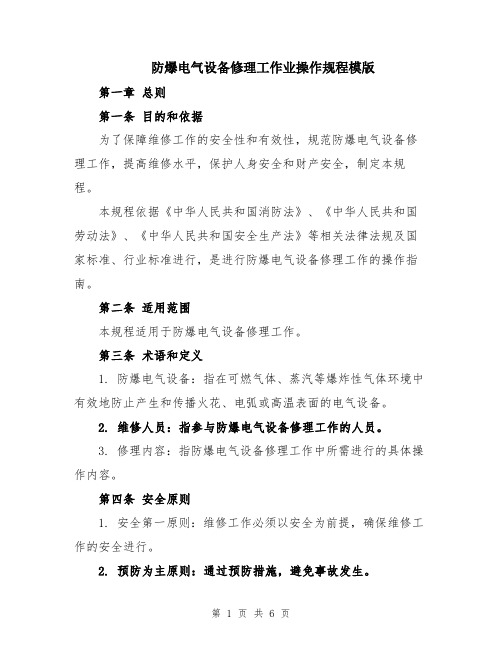 防爆电气设备修理工作业操作规程模版

第一章 总则

第一条 目的和依据

为了保障维修工作的安全性和有效性，规范防爆电气设备修理工作，提高维修水平，保护人身安全和财产安全，制定本规程。

本规程依据《中华人民共和国消防法》、《中华人民共和国劳动法》、《中华人民共和国安全生产法》等相关法律法规及国家标准、行业标准进行，是进行防爆电气设备修理工作的操作指南。

第二条 适用范围

本规程适用于防爆电气设备修理工作。

第三条 术语和定义

1. 防爆电气设备：指在可燃气体、蒸汽等爆炸性气体环境中有效地防止产生和传播火花、电弧或高温表面的电气设备。

2. 维修人员：指参与防爆电气设备修理工作的人员。

3. 修理内容：指防爆电气设备修理工作中所需进行的具体操作内容。

第四条 安全原则

1. 安全第一原则：维修工作必须以安全为前提，确保维修工作的安全进行。

2. 预防为主原则：通过预防措施，避免事故发生。

第 1 页 共 6 页